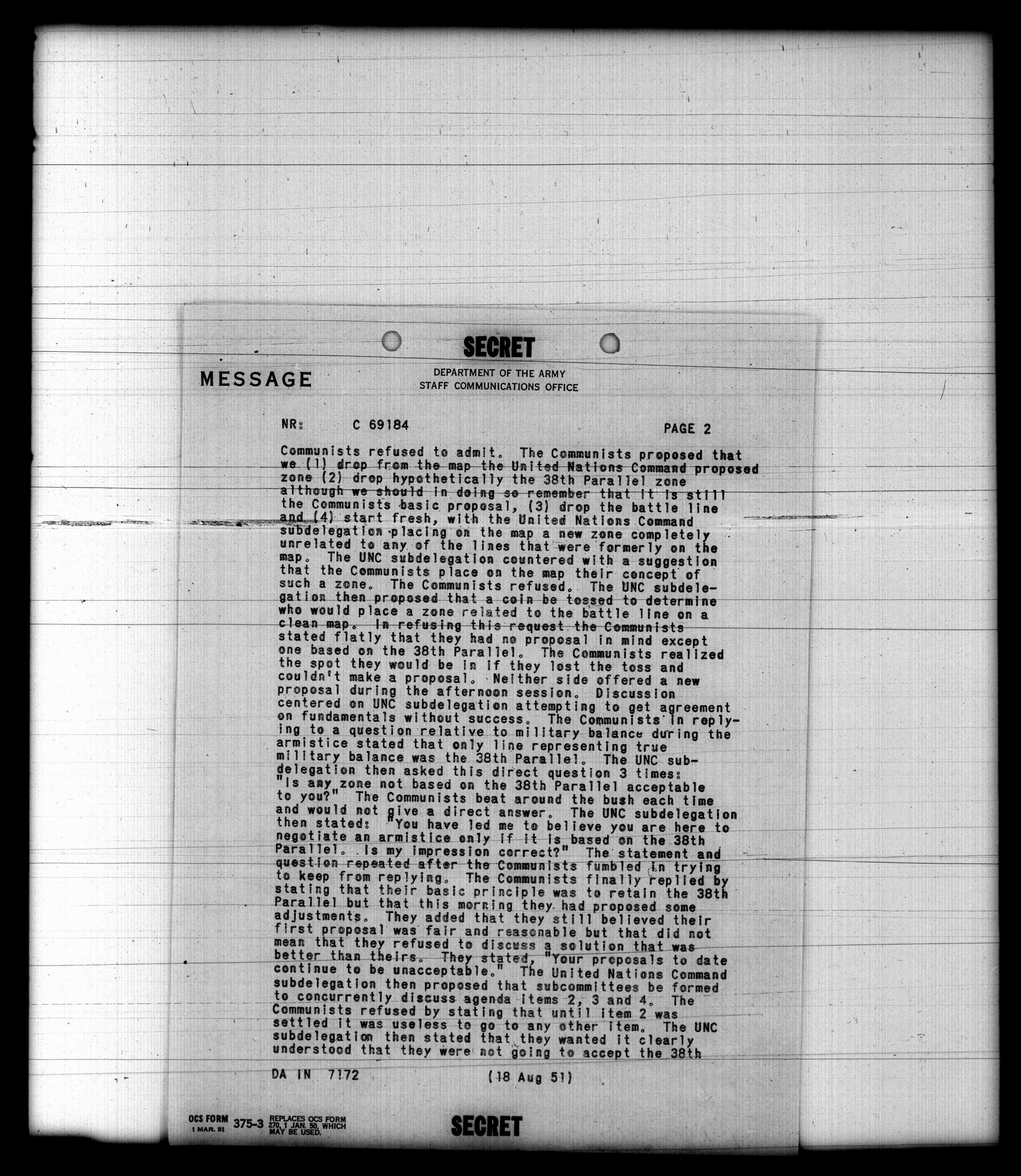 SECRET

MESSAGE

DEPARTMENT OF THE ARMY
STAFF COMMUNICATIONS OFFICE

NR: C 69184 PAGE 2

Communists refused to admit. The Communists proposed that we (1) drop from the map the United Nations Command proposed zone (2) drop hypothetically the 38th Parallel zone although we should in doing so remember that it is still the Communists basic proposal, (3) drop the battle line and (4) start fresh, with the United Nations Command subdelegation placing on the map a new zone completely unrelated to any of the lines that were formerly on the map. The UNC subdelegation countered with a suggestion that the Communists place on the map their concept of such a zone. The Communists refused. The UNC subdelegation then proposed that a coin be tossed to determine who would place a zone related to the battle line on a clean map. In refusing this request the Communists stated flatly that they had no proposal in mind except one based on the 38th Parallel. The Communists realized the spot they would be in if they lost the toss and couldn't make a proposal. Neither side offered a new proposal during the afternoon session. Discussion centered on UNC subdelegation attempting to get agreement on fundamentals without success. The Communists in replying to a question relative to military balance during the armistice stated that only line representing true military balance was the 38th Parallel. The UNC subdelegation then asked this direct question 3 times: "Is any zone not based on the 38th Parallel acceptable to you?" The Communists beat around the bush each time and would not give a direct answer. The UNC subdelegation then stated: "You have led me to believe you are here to negotiate an armistice only if it is based on the 38th Parallel. Is my impression correct?" The statement and question repeated after the Communists fumbled in trying to keep from replying. The Communists finally replied by stating that their basic principle was to retain the 38th Parallel but that this morning they had proposed some adjustments. They added that they still believed their first proposal was fair and reasonable but that did not mean that they refused to discuss a solution that was better than theirs. They stated, "Your proposals to date continue to be unacceptable." The United Nations Command subdelegation then proposed that subcommittees be formed to concurrently discuss agenda items 2, 3 and 4. The Communists refused by stating that until item 2 was settled it was useless to go to any other item. The UNC subdelegation then stated that they wanted it clearly understood that they were not going to accept the 38th

DA IN 7172 (18 Aug 51)

OCS FORM 1 MAR. 51 375-3 REPLACES OCS FORM 270, 1 JAN. 50, WHICH MAY BE USED.

SECRET